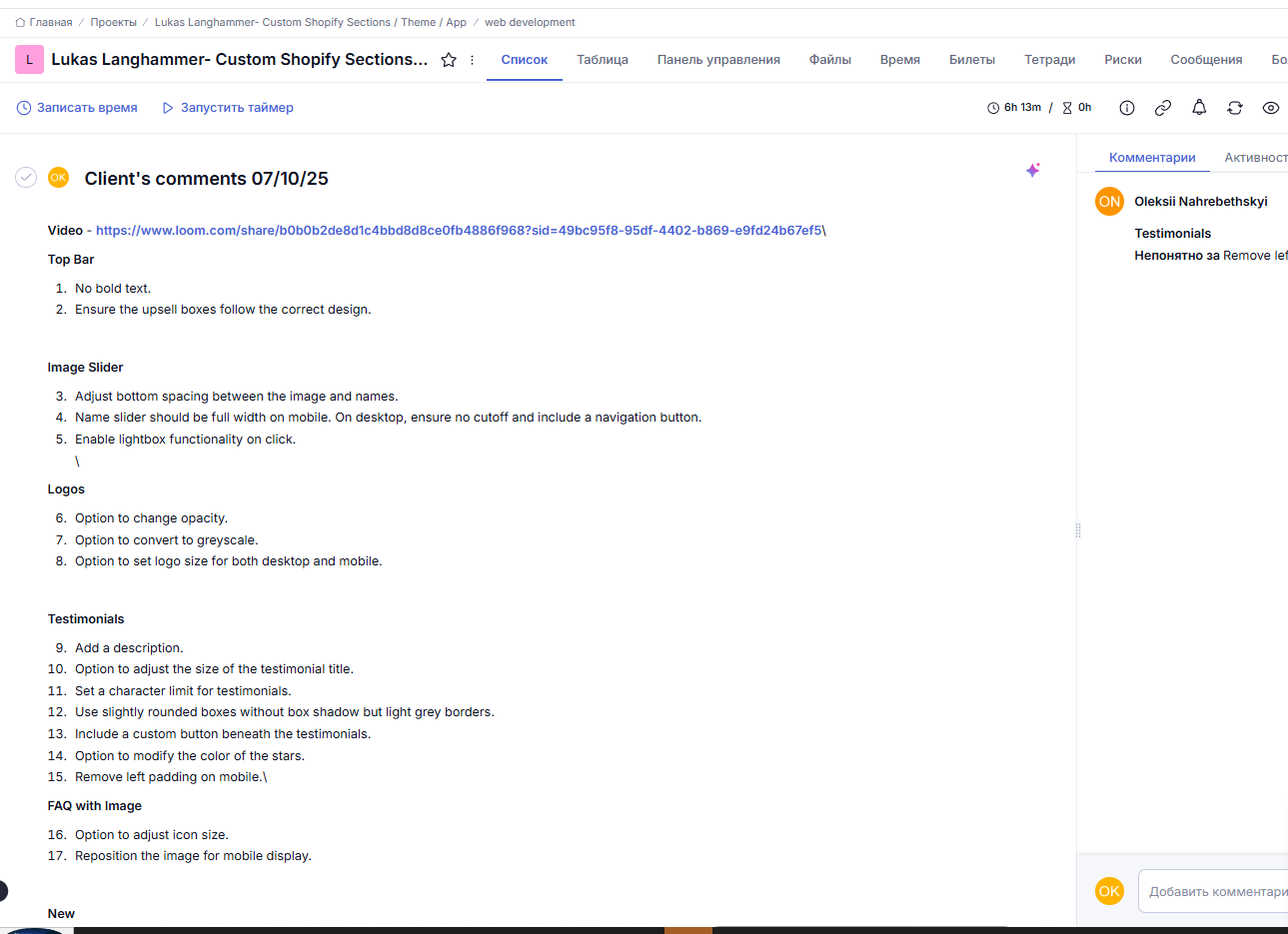 Главная / Проекты / Lukas Langhammer- Custom Shopify Sections / Theme / App / web development

L Lukas Langhammer- Custom Shopify Sections... Список Таблица Панель управления Файлы Время Билеты Тетради Риски Сообщения Бо

Записать время Запустить таймер 6h 13m / 0h

OK Client's comments 07/10/25

Video - https://www.loom.com/share/b0b0b2de8d1c4bbd8d8ce0fb4886f968?sid=49bc95f8-95df-4402-b869-e9fd24b67ef5\

Top Bar

1. No bold text.
2. Ensure the upsell boxes follow the correct design.

Image Slider

3. Adjust bottom spacing between the image and names.
4. Name slider should be full width on mobile. On desktop, ensure no cutoff and include a navigation button.
5. Enable lightbox functionality on click.
\

Logos

6. Option to change opacity.
7. Option to convert to greyscale.
8. Option to set logo size for both desktop and mobile.

Testimonials

9. Add a description.
10. Option to adjust the size of the testimonial title.
11. Set a character limit for testimonials.
12. Use slightly rounded boxes without box shadow but light grey borders.
13. Include a custom button beneath the testimonials.
14. Option to modify the color of the stars.
15. Remove left padding on mobile.\

FAQ with Image

16. Option to adjust icon size.
17. Reposition the image for mobile display.

New

Комментарии Активност

ON Oleksii Nahrebethskyi

Testimonials

Непонятно за Remove lef

OK Добавить комментари